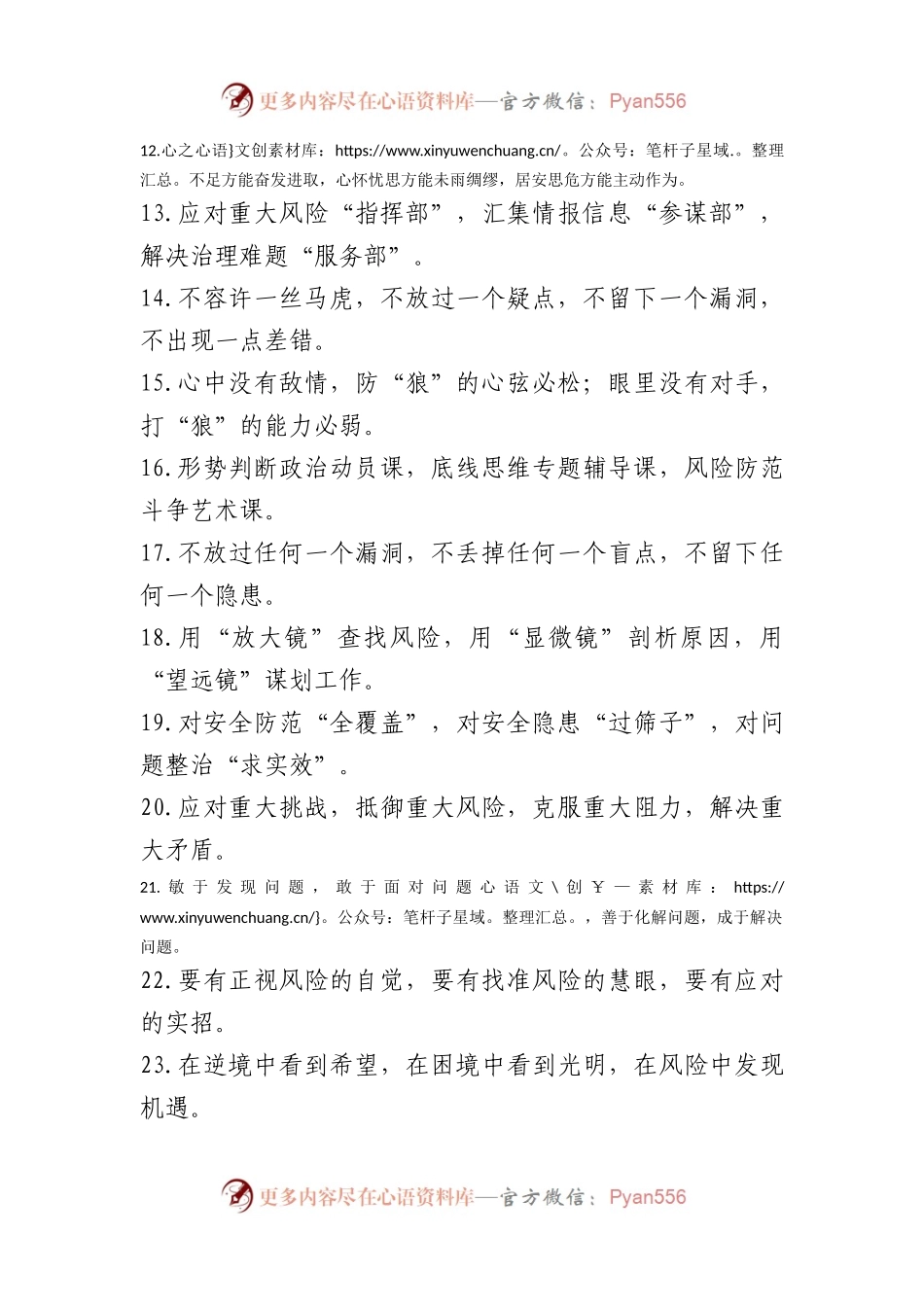 更多内容尽在心语资料库—官方微信：Pyan556

12.心之心语}文创素材库：https://www.xinyuwenchuang.cn/。公众号：笔杆子星域.。整理汇总。不足方能奋发进取，心怀忧思方能未雨绸缪，居安思危方能主动作为。

13.应对重大风险“指挥部”，汇集情报信息“参谋部”，解决治理难题“服务部”。

14.不容许一丝马虎，不放过一个疑点，不留下一个漏洞，不出现一点差错。

15.心中没有敌情，防“狼”的心弦必松；眼里没有对手，打“狼”的能力必弱。

16.形势判断政治动员课，底线思维专题辅导课，风险防范斗争艺术课。

17.不放过任何一个漏洞，不丢掉任何一个盲点，不留下任何一个隐患。

18.用“放大镜”查找风险，用“显微镜”剖析原因，用“望远镜”谋划工作。

19.对安全防范“全覆盖”，对安全隐患“过筛子”，对问题整治“求实效”。

20.应对重大挑战，抵御重大风险，克服重大阻力，解决重大矛盾。

21.敏于发现问题，敢于面对问题心语文\创￥—素材库：https://www.xinyuwenchuang.cn/}。公众号：笔杆子星域。整理汇总。，善于化解问题，成于解决问题。

22.要有正视风险的自觉，要有找准风险的慧眼，要有应对的实招。

23.在逆境中看到希望，在困境中看到光明，在风险中发现机遇。

更多内容尽在心语资料库—官方微信：Pyan556